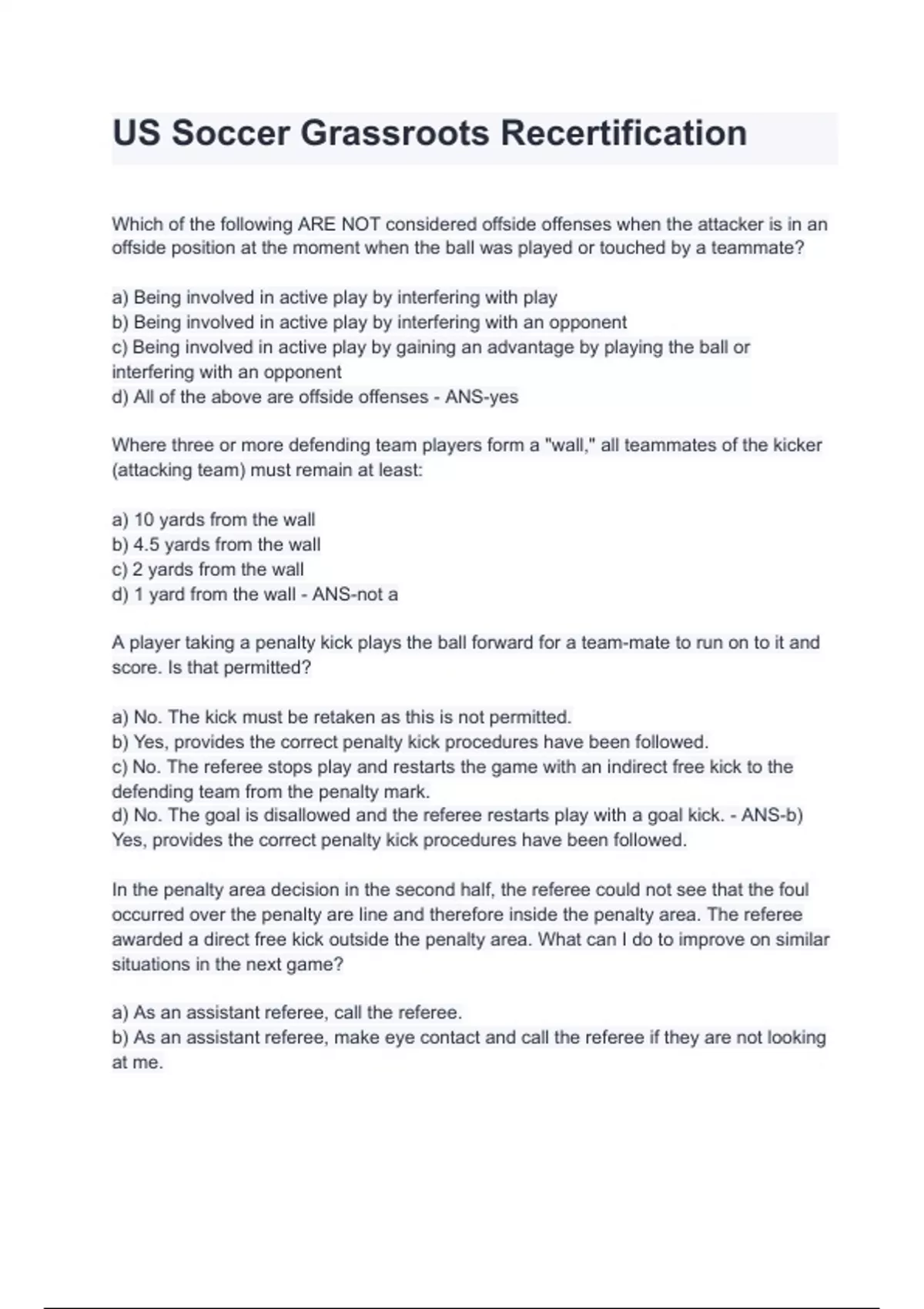 US Soccer Grassroots Recertification

Which of the following ARE NOT considered offside offenses when the attacker is in an offside position at the moment when the ball was played or touched by a teammate?

a) Being involved in active play by interfering with play
b) Being involved in active play by interfering with an opponent
c) Being involved in active play by gaining an advantage by playing the ball or interfering with an opponent
d) All of the above are offside offenses - ANS-yes

Where three or more defending team players form a "wall," all teammates of the kicker (attacking team) must remain at least:

a) 10 yards from the wall
b) 4.5 yards from the wall
c) 2 yards from the wall
d) 1 yard from the wall - ANS-not a

A player taking a penalty kick plays the ball forward for a team-mate to run on to it and score. Is that permitted?

a) No. The kick must be retaken as this is not permitted.
b) Yes, provides the correct penalty kick procedures have been followed.
c) No. The referee stops play and restarts the game with an indirect free kick to the defending team from the penalty mark.
d) No. The goal is disallowed and the referee restarts play with a goal kick. - ANS-b) Yes, provides the correct penalty kick procedures have been followed.

In the penalty area decision in the second half, the referee could not see that the foul occurred over the penalty are line and therefore inside the penalty area. The referee awarded a direct free kick outside the penalty area. What can I do to improve on similar situations in the next game?

a) As an assistant referee, call the referee.
b) As an assistant referee, make eye contact and call the referee if they are not looking at me.